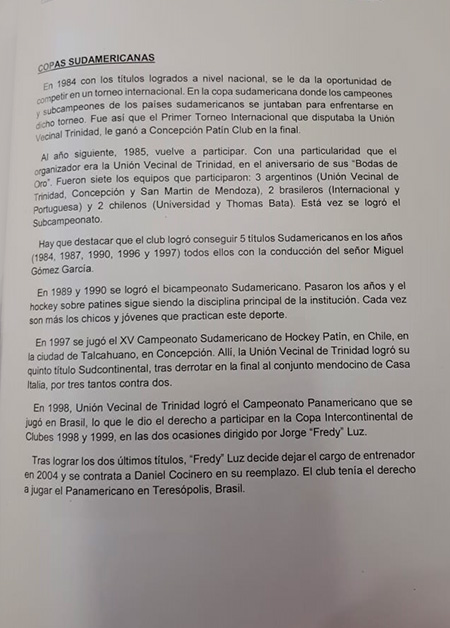 COPAS SUDAMERICANAS

En 1984 con los títulos logrados a nivel nacional, se le da la oportunidad de competir en un torneo internacional. En la copa sudamericana donde los campeones y subcampeones de los países sudamericanos se juntaban para enfrentarse en dicho torneo. Fue así que el Primer Torneo Internacional que disputaba la Unión Vecinal Trinidad, le ganó a Concepción Patín Club en la final.

Al año siguiente, 1985, vuelve a participar. Con una particularidad que el organizador era la Unión Vecinal de Trinidad, en el aniversario de sus "Bodas de Oro". Fueron siete los equipos que participaron: 3 argentinos (Unión Vecinal de Trinidad, Concepción y San Martin de Mendoza), 2 brasileros (Internacional y Portuguesa) y 2 chilenos (Universidad y Thomas Bata). Está vez se logró el Subcampeonato.

Hay que destacar que el club logró conseguir 5 títulos Sudamericanos en los años (1984, 1987, 1990, 1996 y 1997) todos ellos con la conducción del señor Miguel Gómez García.

En 1989 y 1990 se logró el bicampeonato Sudamericano. Pasaron los años y el hockey sobre patines sigue siendo la disciplina principal de la institución. Cada vez son más los chicos y jóvenes que practican este deporte.

En 1997 se jugó el XV Campeonato Sudamericano de Hockey Patín, en Chile, en la ciudad de Talcahuano, en Concepción. Allí, la Unión Vecinal de Trinidad logró su quinto título Sudcontinental, tras derrotar en la final al conjunto mendocino de Casa Italia, por tres tantos contra dos.

En 1998, Unión Vecinal de Trinidad logró el Campeonato Panamericano que se jugó en Brasil, lo que le dio el derecho a participar en la Copa Intercontinental de Clubes 1998 y 1999, en las dos ocasiones dirigido por Jorge "Fredy" Luz.

Tras lograr los dos últimos títulos, "Fredy" Luz decide dejar el cargo de entrenador en 2004 y se contrata a Daniel Cocinero en su reemplazo. El club tenía el derecho a jugar el Panamericano en Teresópolis, Brasil.